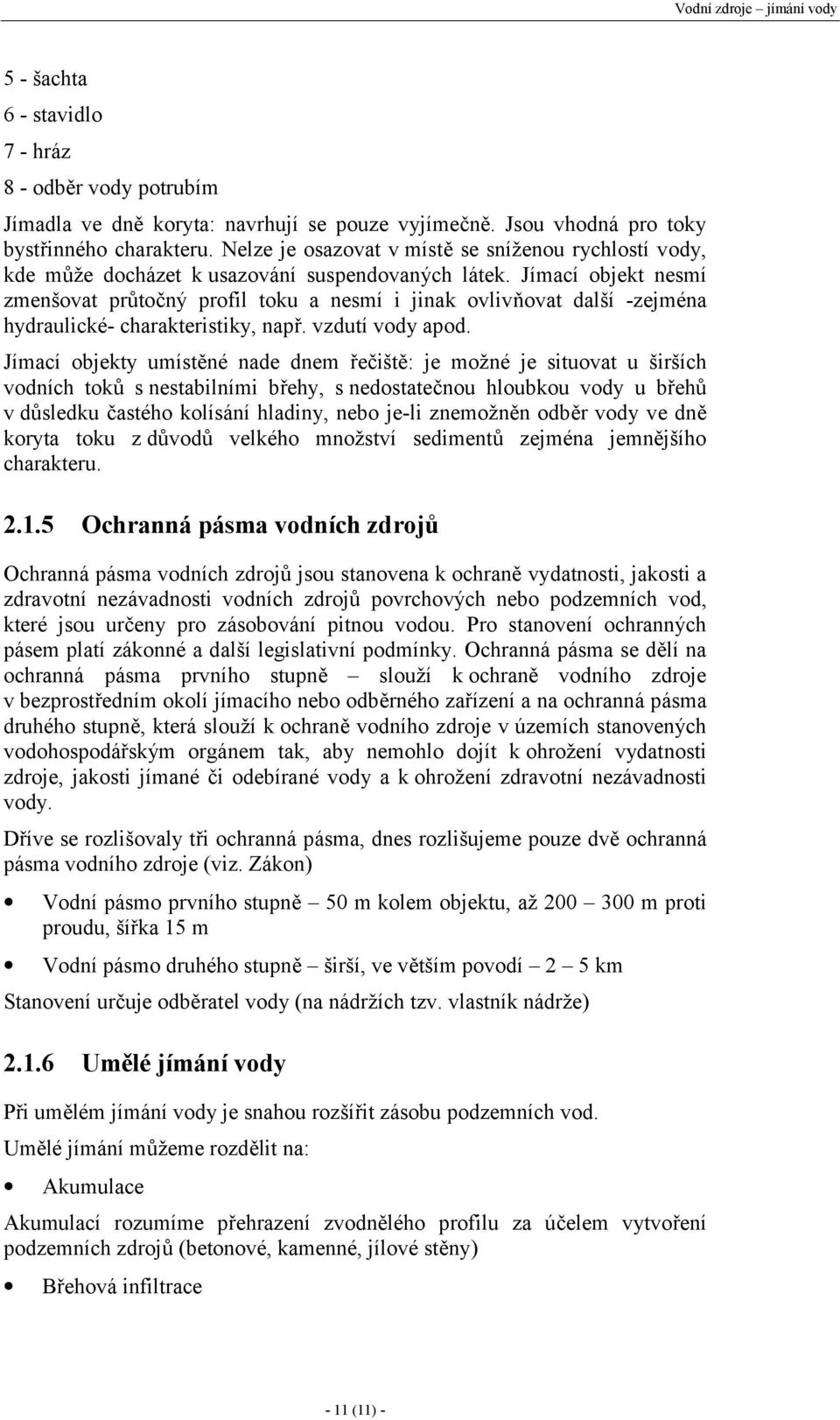 Vodní zdroje – jímání vody

5 - šachta
6 - stavidlo
7 - hráz
8 - odběr vody potrubím

Jímadla ve dně koryta: navrhují se pouze vyjímečně. Jsou vhodná pro toky bystřinného charakteru. Nelze je osazovat v místě se sníženou rychlostí vody, kde může docházet k usazování suspendovaných látek. Jímací objekt nesmí zmenšovat průtočný profil toku a nesmí i jinak ovlivňovat další -zejména hydraulické- charakteristiky, např. vzdutí vody apod.

Jímací objekty umístěné nade dnem řečiště: je možné je situovat u širších vodních toků s nestabilními břehy, s nedostatečnou hloubkou vody u břehů v důsledku častého kolísání hladiny, nebo je-li znemožněn odběr vody ve dně koryta toku z důvodů velkého množství sedimentů zejména jemnějšího charakteru.

2.1.5 Ochranná pásma vodních zdrojů

Ochranná pásma vodních zdrojů jsou stanovena k ochraně vydatnosti, jakosti a zdravotní nezávadnosti vodních zdrojů povrchových nebo podzemních vod, které jsou určeny pro zásobování pitnou vodou. Pro stanovení ochranných pásem platí zákonné a další legislativní podmínky. Ochranná pásma se dělí na ochranná pásma prvního stupně – slouží k ochraně vodního zdroje v bezprostředním okolí jímacího nebo odběrného zařízení a na ochranná pásma druhého stupně, která slouží k ochraně vodního zdroje v územích stanovených vodohospodářským orgánem tak, aby nemohlo dojít k ohrožení vydatnosti zdroje, jakosti jímané či odebírané vody a k ohrožení zdravotní nezávadnosti vody.

Dříve se rozlišovaly tři ochranná pásma, dnes rozlišujeme pouze dvě ochranná pásma vodního zdroje (viz. Zákon)

• Vodní pásmo prvního stupně – 50 m kolem objektu, až 200 – 300 m proti proudu, šířka 15 m

• Vodní pásmo druhého stupně – širší, ve větším povodí – 2 – 5 km

Stanovení určuje odběratel vody (na nádržích tzv. vlastník nádrže)

2.1.6 Umělé jímání vody

Při umělém jímání vody je snahou rozšířit zásobu podzemních vod.

Umělé jímání můžeme rozdělit na:

• Akumulace

Akumulací rozumíme přehrazení zvodnělého profilu za účelem vytvoření podzemních zdrojů (betonové, kamenné, jílové stěny)

• Břehová infiltrace

- 11 (11) -